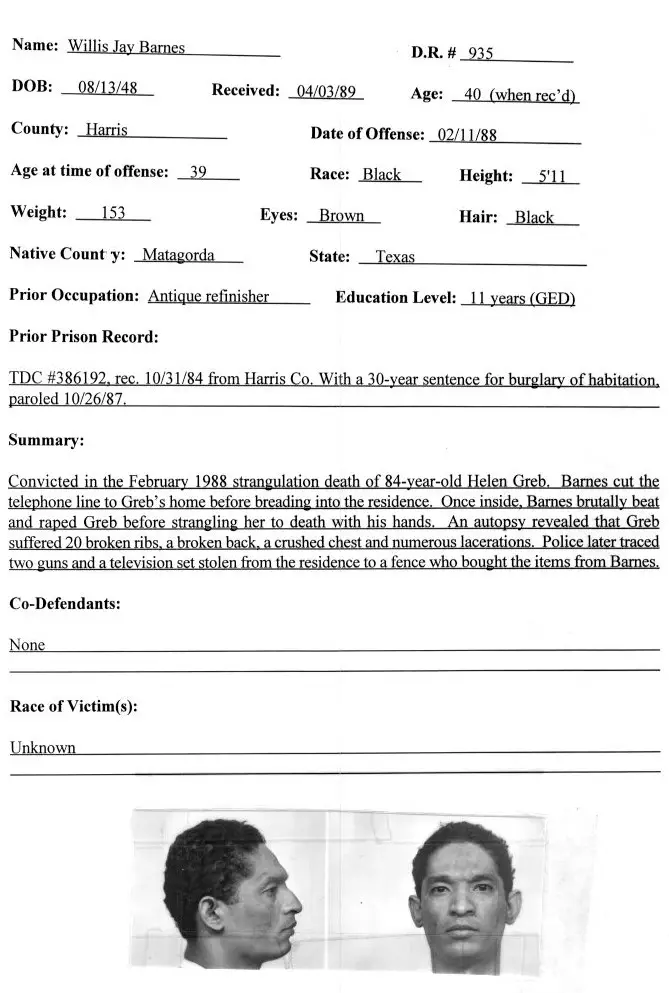 Name: Willis Jay Barnes

D.R. # 935

DOB: 08/13/48

Received: 04/03/89

Age: 40 (when rec'd)

County: Harris

Date of Offense: 02/11/88

Age at time of offense: 39

Race: Black

Height: 5'11

Weight: 153

Eyes: Brown

Hair: Black

Native Count y: Matagorda

State: Texas

Prior Occupation: Antique refinisher

Education Level: 11 years (GED)

Prior Prison Record:

TDC #386192, rec. 10/31/84 from Harris Co. With a 30-year sentence for burglary of habitation, paroled 10/26/87.

Summary:

Convicted in the February 1988 strangulation death of 84-year-old Helen Greb. Barnes cut the telephone line to Greb's home before breading into the residence. Once inside, Barnes brutally beat and raped Greb before strangling her to death with his hands. An autopsy revealed that Greb suffered 20 broken ribs, a broken back, a crushed chest and numerous lacerations. Police later traced two guns and a television set stolen from the residence to a fence who bought the items from Barnes.

Co-Defendants:

None

Race of Victim(s):

Unknown